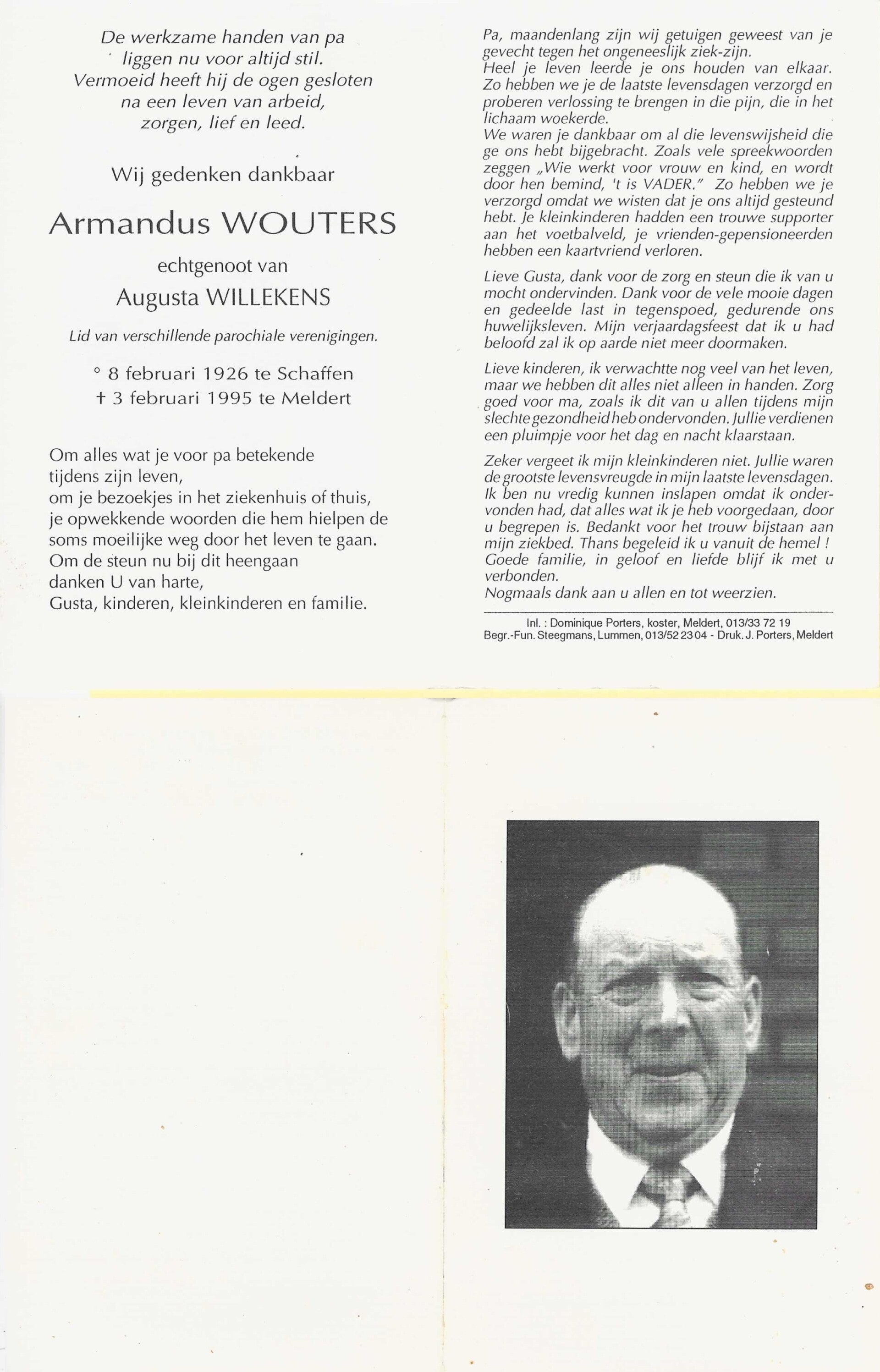 De werkzame handen van pa
liggen nu voor altijd stil.
Vermoeid heeft hij de ogen gesloten
na een leven van arbeid,
zorgen, lief en leed.

Wij gedenken dankbaar

Armandus WOUTERS

echtgenoot van

Augusta WILLEKENS

Lid van verschillende parochiale verenigingen.

° 8 februari 1926 te Schaffen
† 3 februari 1995 te Meldert

Om alles wat je voor pa betekende
tijdens zijn leven,
om je bezoekjes in het ziekenhuis of thuis,
je opwekkende woorden die hem hielpen de
soms moeilijke weg door het leven te gaan.
Om de steun nu bij dit heengaan
danken U van harte,
Gusta, kinderen, kleinkinderen en familie.

Pa, maandenlang zijn wij getuigen geweest van je gevecht tegen het ongeneeslijk ziek-zijn.
Heel je leven leerde je ons houden van elkaar. Zo hebben we je de laatste levensdagen verzorgd en proberen verlossing te brengen in die pijn, die in het lichaam woekerde.
We waren je dankbaar om al die levenswijsheid die ge ons hebt bijgebracht. Zoals vele spreekwoorden zeggen „Wie werkt voor vrouw en kind, en wordt door hen bemind, 't is VADER." Zo hebben we je verzorgd omdat we wisten dat je ons altijd gesteund hebt. Je kleinkinderen hadden een trouwe supporter aan het voetbalveld, je vrienden-gepensioneerden hebben een kaartvriend verloren.

Lieve Gusta, dank voor de zorg en steun die ik van u mocht ondervinden. Dank voor de vele mooie dagen en gedeelde last in tegenspoed, gedurende ons huwelijksleven. Mijn verjaardagsfeest dat ik u had beloofd zal ik op aarde niet meer doormaken.

Lieve kinderen, ik verwachtte nog veel van het leven, maar we hebben dit alles niet alleen in handen. Zorg goed voor ma, zoals ik dit van u allen tijdens mijn slechte gezondheid heb ondervonden. Jullie verdienen een pluimpje voor het dag en nacht klaarstaan.

Zeker vergeet ik mijn kleinkinderen niet. Jullie waren de grootste levensvreugde in mijn laatste levensdagen. Ik ben nu vredig kunnen inslapen omdat ik ondervonden had, dat alles wat ik je heb voorgedaan, door u begrepen is. Bedankt voor het trouw bijstaan aan mijn ziekbed. Thans begeleid ik u vanuit de hemel ! Goede familie, in geloof en liefde blijf ik met u verbonden.
Nogmaals dank aan u allen en tot weerzien.

Inl. : Dominique Porters, koster, Meldert, 013/33 72 19
Begr.-Fun. Steegmans, Lummen, 013/52 23 04 - Druk. J. Porters, Meldert